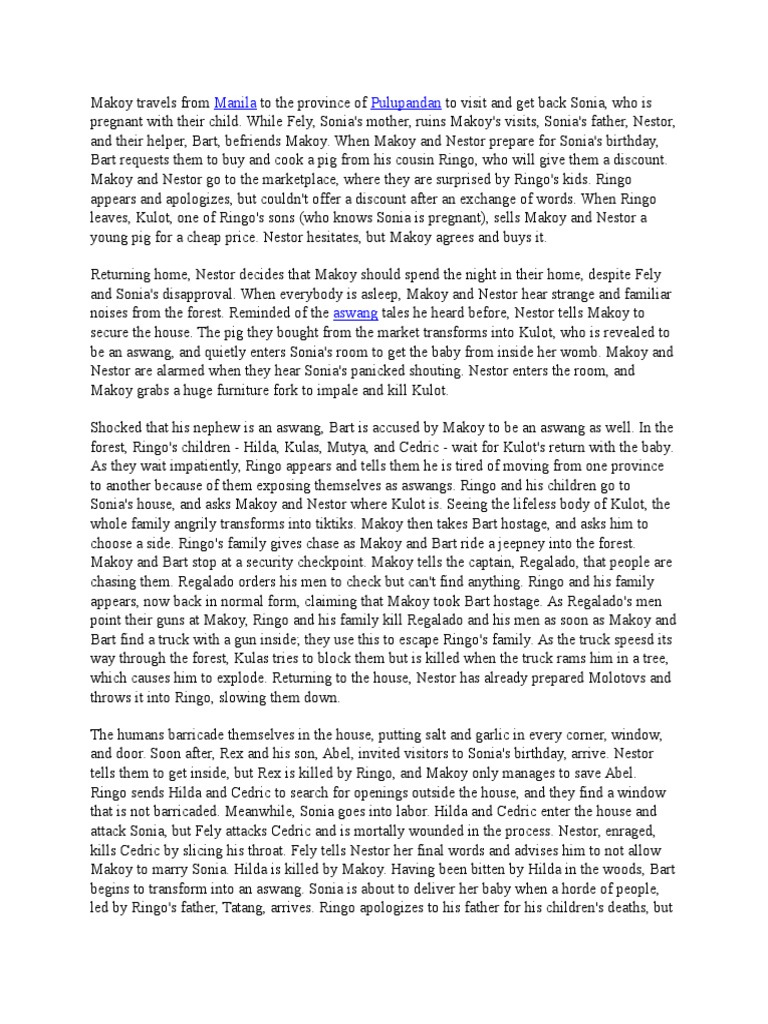 Makoy travels from Manila to the province of Pulupandan to visit and get back Sonia, who is pregnant with their child. While Fely, Sonia's mother, ruins Makoy's visits, Sonia's father, Nestor, and their helper, Bart, befriends Makoy. When Makoy and Nestor prepare for Sonia's birthday, Bart requests them to buy and cook a pig from his cousin Ringo, who will give them a discount. Makoy and Nestor go to the marketplace, where they are surprised by Ringo's kids. Ringo appears and apologizes, but couldn't offer a discount after an exchange of words. When Ringo leaves, Kulot, one of Ringo's sons (who knows Sonia is pregnant), sells Makoy and Nestor a young pig for a cheap price. Nestor hesitates, but Makoy agrees and buys it.

Returning home, Nestor decides that Makoy should spend the night in their home, despite Fely and Sonia's disapproval. When everybody is asleep, Makoy and Nestor hear strange and familiar noises from the forest. Reminded of the aswang tales he heard before, Nestor tells Makoy to secure the house. The pig they bought from the market transforms into Kulot, who is revealed to be an aswang, and quietly enters Sonia's room to get the baby from inside her womb. Makoy and Nestor are alarmed when they hear Sonia's panicked shouting. Nestor enters the room, and Makoy grabs a huge furniture fork to impale and kill Kulot.

Shocked that his nephew is an aswang, Bart is accused by Makoy to be an aswang as well. In the forest, Ringo's children - Hilda, Kulas, Mutya, and Cedric - wait for Kulot's return with the baby. As they wait impatiently, Ringo appears and tells them he is tired of moving from one province to another because of them exposing themselves as aswangs. Ringo and his children go to Sonia's house, and asks Makoy and Nestor where Kulot is. Seeing the lifeless body of Kulot, the whole family angrily transforms into tiktiks. Makoy then takes Bart hostage, and asks him to choose a side. Ringo's family gives chase as Makoy and Bart ride a jeepney into the forest. Makoy and Bart stop at a security checkpoint. Makoy tells the captain, Regalado, that people are chasing them. Regalado orders his men to check but can't find anything. Ringo and his family appears, now back in normal form, claiming that Makoy took Bart hostage. As Regalado's men point their guns at Makoy, Ringo and his family kill Regalado and his men as soon as Makoy and Bart find a truck with a gun inside; they use this to escape Ringo's family. As the truck speesd its way through the forest, Kulas tries to block them but is killed when the truck rams him in a tree, which causes him to explode. Returning to the house, Nestor has already prepared Molotovs and throws it into Ringo, slowing them down.

The humans barricade themselves in the house, putting salt and garlic in every corner, window, and door. Soon after, Rex and his son, Abel, invited visitors to Sonia's birthday, arrive. Nestor tells them to get inside, but Rex is killed by Ringo, and Makoy only manages to save Abel. Ringo sends Hilda and Cedric to search for openings outside the house, and they find a window that is not barricaded. Meanwhile, Sonia goes into labor. Hilda and Cedric enter the house and attack Sonia, but Fely attacks Cedric and is mortally wounded in the process. Nestor, enraged, kills Cedric by slicing his throat. Fely tells Nestor her final words and advises him to not allow Makoy to marry Sonia. Hilda is killed by Makoy. Having been bitten by Hilda in the woods, Bart begins to transform into an aswang. Sonia is about to deliver her baby when a horde of people, led by Ringo's father, Tatang, arrives. Ringo apologizes to his father for his children's deaths, but